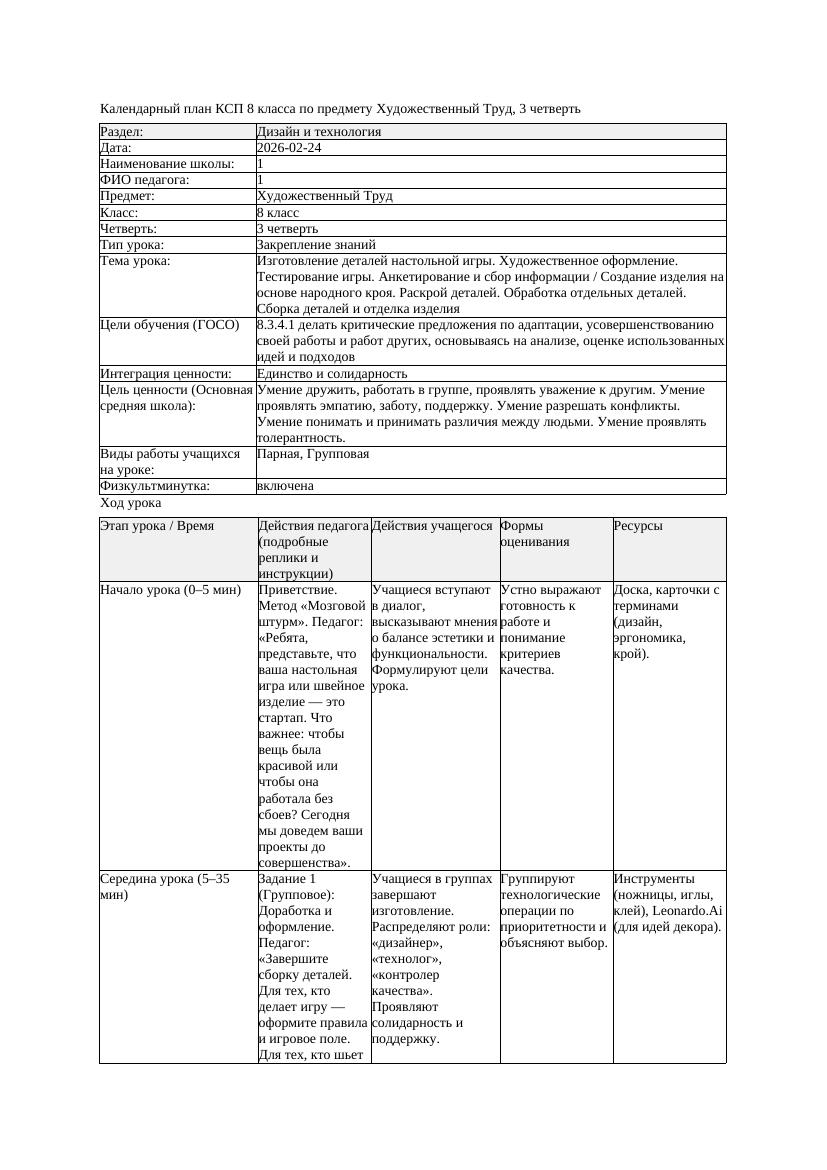 Календарный план КСП 8 класса по предмету Художественный Труд, 3 четверть

| Раздел: | Дизайн и технология |
|---|---|
| Дата: | 2026-02-24 |
| Наименование школы: | 1 |
| ФИО педагога: | 1 |
| Предмет: | Художественный Труд |
| Класс: | 8 класс |
| Четверть: | 3 четверть |
| Тип урока: | Закрепление знаний |
| Тема урока: | Изготовление деталей настольной игры. Художественное оформление. Тестирование игры. Анкетирование и сбор информации / Создание изделия на основе народного кроя. Раскрой деталей. Обработка отдельных деталей. Сборка деталей и отделка изделия |
| Цели обучения (ГОСО) | 8.3.4.1 делать критические предложения по адаптации, усовершенствованию своей работы и работ других, основываясь на анализе, оценке использованных идей и подходов |
| Интеграция ценности: | Единство и солидарность |
| Цель ценности (Основная средняя школа): | Умение дружить, работать в группе, проявлять уважение к другим. Умение проявлять эмпатию, заботу, поддержку. Умение разрешать конфликты. Умение понимать и принимать различия между людьми. Умение проявлять толерантность. |
| Виды работы учащихся на уроке: | Парная, Групповая |
| Физкультминутка: | включена |

Ход урока

| Этап урока / Время | Действия педагога (подробные реплики и инструкции) | Действия учащегося | Формы оценивания | Ресурсы |
|---|---|---|---|---|
| Начало урока (0–5 мин) | Приветствие. Метод «Мозговой штурм». Педагог: «Ребята, представьте, что ваша настольная игра или швейное изделие — это стартап. Что важнее: чтобы вещь была красивой или чтобы она работала без сбоев? Сегодня мы доведем ваши проекты до совершенства». | Учащиеся вступают в диалог, высказывают мнения о балансе эстетики и функциональности. Формулируют цели урока. | Устно выражают готовность к работе и понимание критериев качества. | Доска, карточки с терминами (дизайн, эргономика, крой). |
| Середина урока (5–35 мин) | Задание 1 (Групповое): Доработка и оформление. Педагог: «Завершите сборку деталей. Для тех, кто делает игру — оформите правила и игровое поле. Для тех, кто шьет | Учащиеся в группах завершают изготовление. Распределяют роли: «дизайнер», «технолог», «контролер качества». Проявляют солидарность и поддержку. | Группируют технологические операции по приоритетности и объясняют выбор. | Инструменты (ножницы, иглы, клей), Leonardo.Ai (для идей декора). |